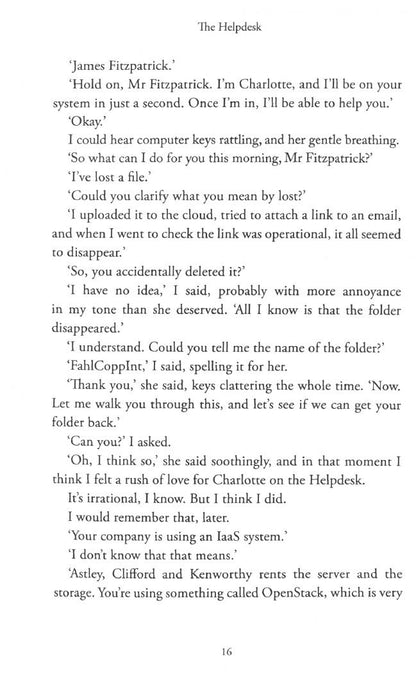 The Helpdesk

'James Fitzpatrick.'

'Hold on, Mr Fitzpatrick. I'm Charlotte, and I'll be on your system in just a second. Once I'm in, I'll be able to help you.'

'Okay.'

I could hear computer keys rattling, and her gentle breathing.

'So what can I do for you this morning, Mr Fitzpatrick?'

'I've lost a file.'

'Could you clarify what you mean by lost?'

'I uploaded it to the cloud, tried to attach a link to an email, and when I went to check the link was operational, it all seemed to disappear.'

'So, you accidentally deleted it?'

'I have no idea,' I said, probably with more annoyance in my tone than she deserved. 'All I know is that the folder disappeared.'

'I understand. Could you tell me the name of the folder?'

'FahlCoppInt,' I said, spelling it for her.

'Thank you,' she said, keys clattering the whole time. 'Now. Let me walk you through this, and let's see if we can get your folder back.'

'Can you?' I asked.

'Oh, I think so,' she said soothingly, and in that moment I think I felt a rush of love for Charlotte on the Helpdesk.

It's irrational, I know. But I think I did.

I would remember that, later.

'Your company is using an IaaS system.'

'I don't know that that means.'

'Astley, Clifford and Kenworthy rents the server and the storage. You're using something called OpenStack, which is very

16